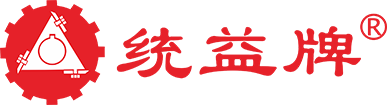 统益牌®